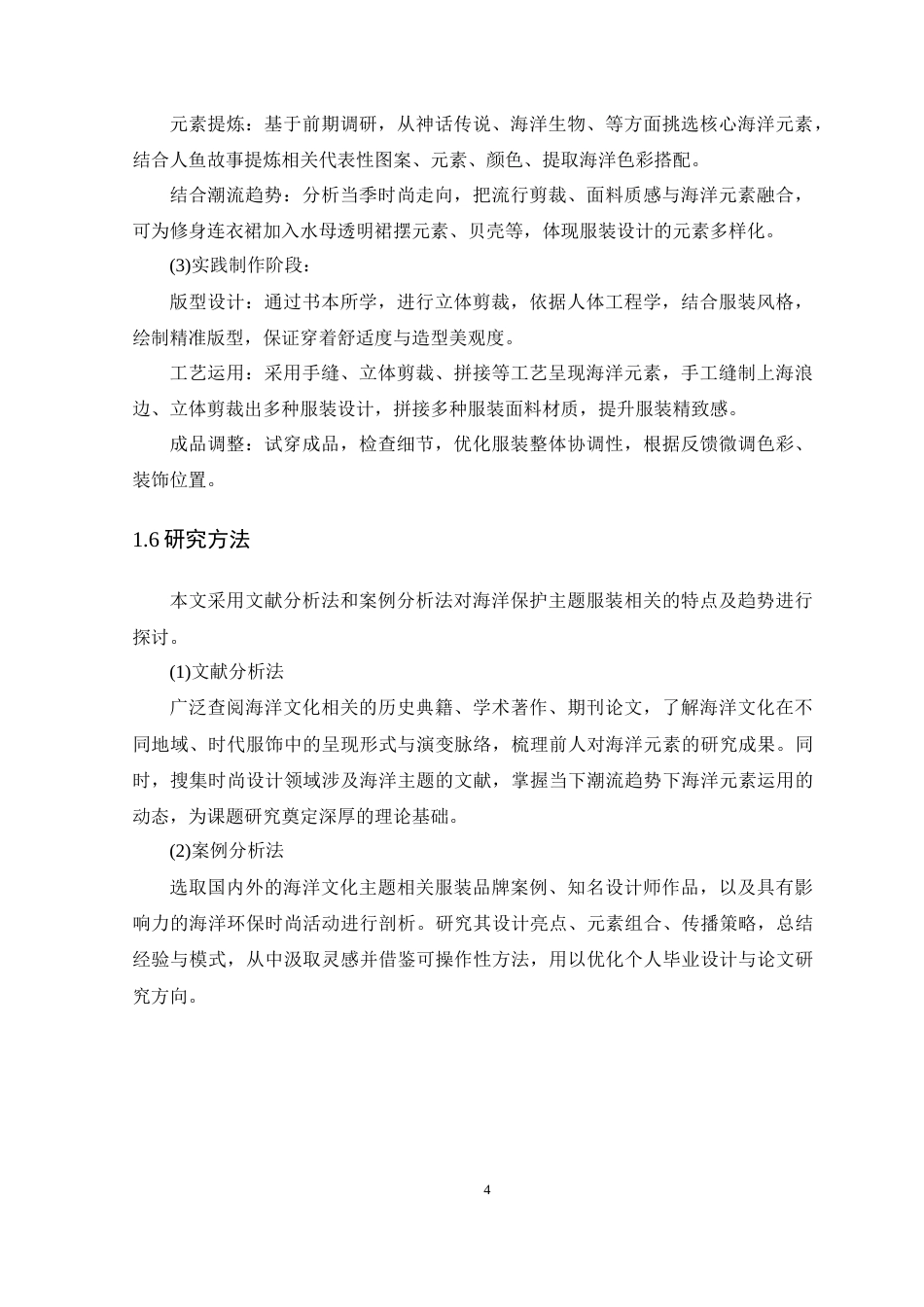 元素提炼：基于前期调研，从神话传说、海洋生物、等方面挑选核心海洋元素，结合人鱼故事提炼相关代表性图案、元素、颜色、提取海洋色彩搭配。

结合潮流趋势：分析当季时尚走向，把流行剪裁、面料质感与海洋元素融合，可为修身连衣裙加入水母透明裙摆元素、贝壳等，体现服装设计的元素多样化。

(3)实践制作阶段：

版型设计：通过书本所学，进行立体剪裁，依据人体工程学，结合服装风格，绘制精准版型，保证穿着舒适度与造型美观度。

工艺运用：采用手缝、立体剪裁、拼接等工艺呈现海洋元素，手工缝制上海浪边、立体剪裁出多种服装设计，拼接多种服装面料材质，提升服装精致感。

成品调整：试穿成品，检查细节，优化服装整体协调性，根据反馈微调色彩、装饰位置。

1.6 研究方法

本文采用文献分析法和案例分析法对海洋保护主题服装相关的特点及趋势进行探讨。

(1)文献分析法

广泛查阅海洋文化相关的历史典籍、学术著作、期刊论文，了解海洋文化在不同地域、时代服饰中的呈现形式与演变脉络，梳理前人对海洋元素的研究成果。同时，搜集时尚设计领域涉及海洋主题的文献，掌握当下潮流趋势下海洋元素运用的动态，为课题研究奠定深厚的理论基础。

(2)案例分析法

选取国内外的海洋文化主题相关服装品牌案例、知名设计师作品，以及具有影响力的海洋环保时尚活动进行剖析。研究其设计亮点、元素组合、传播策略，总结经验与模式，从中汲取灵感并借鉴可操作性方法，用以优化个人毕业设计与论文研究方向。

4